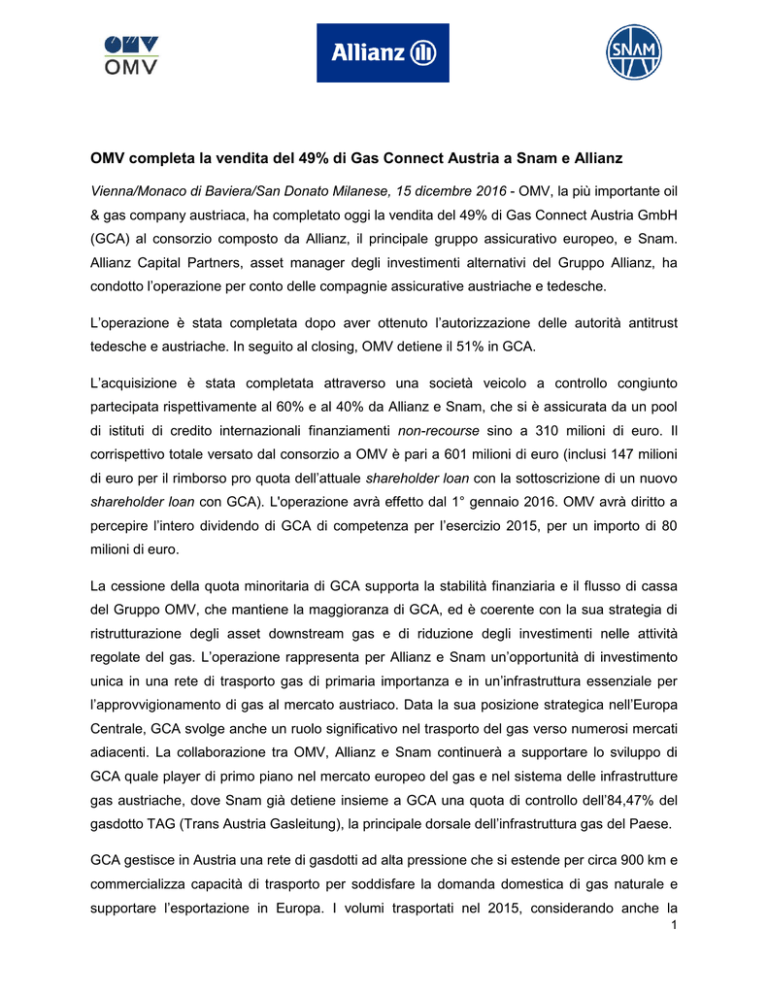 OMV

Allianz

SNAM

OMV completa la vendita del 49% di Gas Connect Austria a Snam e Allianz

Vienna/Monaco di Baviera/San Donato Milanese, 15 dicembre 2016 - OMV, la più importante oil & gas company austriaca, ha completato oggi la vendita del 49% di Gas Connect Austria GmbH (GCA) al consorzio composto da Allianz, il principale gruppo assicurativo europeo, e Snam. Allianz Capital Partners, asset manager degli investimenti alternativi del Gruppo Allianz, ha condotto l'operazione per conto delle compagnie assicurative austriache e tedesche.

L'operazione è stata completata dopo aver ottenuto l'autorizzazione delle autorità antitrust tedesche e austriache. In seguito al closing, OMV detiene il 51% in GCA.

L'acquisizione è stata completata attraverso una società veicolo a controllo congiunto partecipata rispettivamente al 60% e al 40% da Allianz e Snam, che si è assicurata da un pool di istituti di credito internazionali finanziamenti non-recourse sino a 310 milioni di euro. Il corrispettivo totale versato dal consorzio a OMV è pari a 601 milioni di euro (inclusi 147 milioni di euro per il rimborso pro quota dell'attuale shareholder loan con la sottoscrizione di un nuovo shareholder loan con GCA). L'operazione avrà effetto dal 1° gennaio 2016. OMV avrà diritto a percepire l'intero dividendo di GCA di competenza per l'esercizio 2015, per un importo di 80 milioni di euro.

La cessione della quota minoritaria di GCA supporta la stabilità finanziaria e il flusso di cassa del Gruppo OMV, che mantiene la maggioranza di GCA, ed è coerente con la sua strategia di ristrutturazione degli asset downstream gas e di riduzione degli investimenti nelle attività regolate del gas. L'operazione rappresenta per Allianz e Snam un'opportunità di investimento unica in una rete di trasporto gas di primaria importanza e in un'infrastruttura essenziale per l'approvvigionamento di gas al mercato austriaco. Data la sua posizione strategica nell'Europa Centrale, GCA svolge anche un ruolo significativo nel trasporto del gas verso numerosi mercati adiacenti. La collaborazione tra OMV, Allianz e Snam continuerà a supportare lo sviluppo di GCA quale player di primo piano nel mercato europeo del gas e nel sistema delle infrastrutture gas austriache, dove Snam già detiene insieme a GCA una quota di controllo dell'84,47% del gasdotto TAG (Trans Austria Gasleitung), la principale dorsale dell'infrastruttura gas del Paese.

GCA gestisce in Austria una rete di gasdotti ad alta pressione che si estende per circa 900 km e commercializza capacità di trasporto per soddisfare la domanda domestica di gas naturale e supportare l'esportazione in Europa. I volumi trasportati nel 2015, considerando anche la

1